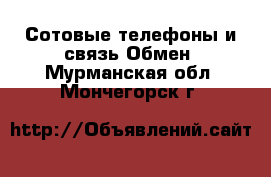 Сотовые телефоны и связь Обмен Мурманская обл Мончегорск г

http://Объявлений.сайт